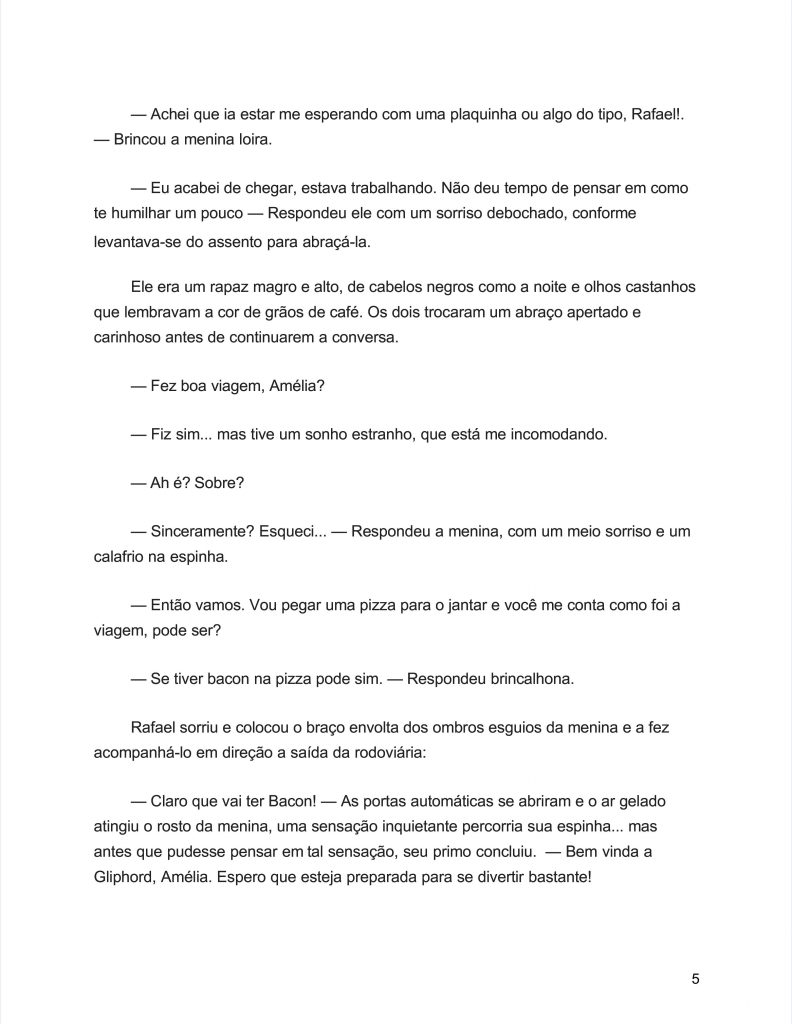 — Achei que ia estar me esperando com uma plaquinha ou algo do tipo, Rafael!. — Brincou a menina loira.

— Eu acabei de chegar, estava trabalhando. Não deu tempo de pensar em como te humilhar um pouco — Respondeu ele com um sorriso debochado, conforme levantava-se do assento para abraçá-la.

Ele era um rapaz magro e alto, de cabelos negros como a noite e olhos castanhos que lembravam a cor de grãos de café. Os dois trocaram um abraço apertado e carinhoso antes de continuarem a conversa.

— Fez boa viagem, Amélia?

— Fiz sim... mas tive um sonho estranho, que está me incomodando.

— Ah é? Sobre?

— Sinceramente? Esqueci... — Respondeu a menina, com um meio sorriso e um calafrio na espinha.

— Então vamos. Vou pegar uma pizza para o jantar e você me conta como foi a viagem, pode ser?

— Se tiver bacon na pizza pode sim. — Respondeu brincalhona.

Rafael sorriu e colocou o braço envolta dos ombros esguios da menina e a fez acompanhá-lo em direção a saída da rodoviária:

— Claro que vai ter Bacon! — As portas automáticas se abriram e o ar gelado atingiu o rosto da menina, uma sensação inquietante percorria sua espinha... mas antes que pudesse pensar em tal sensação, seu primo concluiu. — Bem vinda a Gliphord, Amélia. Espero que esteja preparada para se divertir bastante!

5